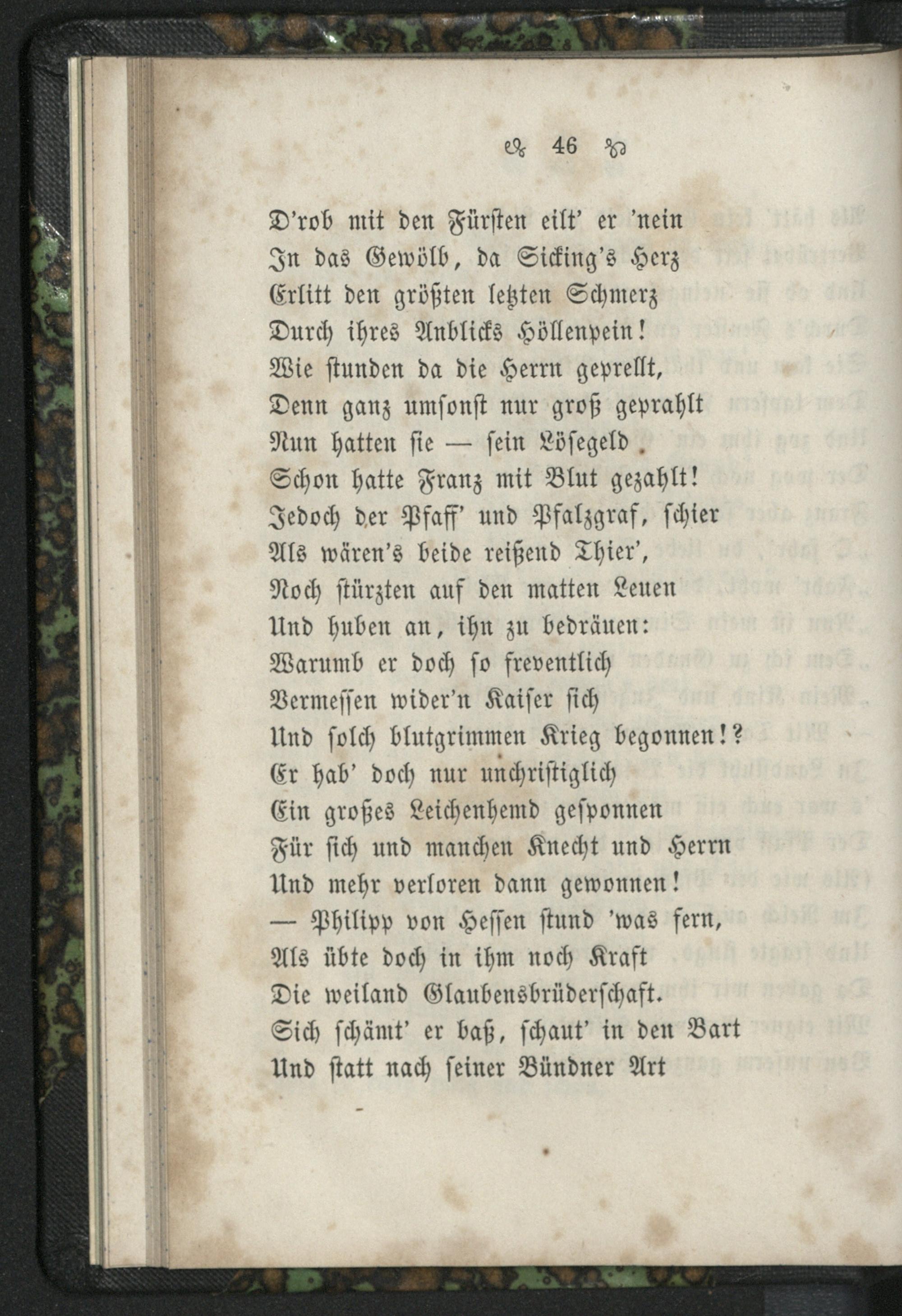 46

D'rob mit den Fürsten eilt' er 'nein
In das Gewölb, da Sicking's Herz
Erlitt den größten letzten Schmerz
Durch ihres Anblicks Höllenpein!
Wie stunden da die Herrn geprellt,
Denn ganz umsonst nur groß geprahlt
Nun hatten sie — sein Lösegeld
Schon hatte Franz mit Blut gezahlt!
Jedoch der Pfaff' und Pfalzgraf, schier
Als wären's beide reißend Thier',
Noch stürzten auf den matten Leuen
Und huben an, ihn zu bedräuen:
Warumb er doch so freventlich
Vermessen wider'n Kaiser sich
Und solch blutgrimmen Krieg begonnen!?
Er hab' doch nur unchristiglich
Ein großes Leichenhemd gesponnen
Für sich und manchen Knecht und Herrn
Und mehr verloren dann gewonnen!
— Philipp von Hessen stund 'was fern,
Als übte doch in ihm noch Kraft
Die weiland Glaubensbrüderschaft.
Sich schämt' er baß, schaut' in den Bart
Und statt nach seiner Bündner Art